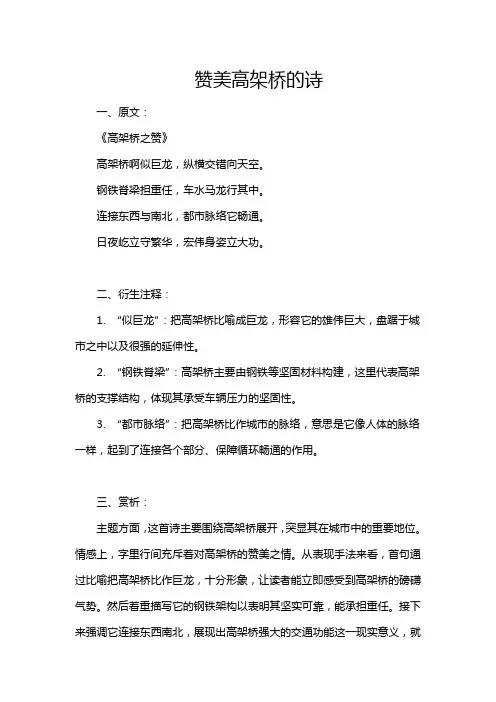 赞美高架桥的诗

一、原文：

《高架桥之赞》

高架桥啊似巨龙，纵横交错向天空。

钢铁脊梁担重任，车水马龙行其中。

连接东西与南北，都市脉络它畅通。

日夜屹立守繁华，宏伟身姿立大功。

二、衍生注释：

1. “似巨龙”：把高架桥比喻成巨龙，形容它的雄伟巨大，盘踞于城市之中以及很强的延伸性。

2. “钢铁脊梁”：高架桥主要由钢铁等坚固材料构建，这里代表高架桥的支撑结构，体现其承受车辆压力的坚固性。

3. “都市脉络”：把高架桥比作城市的脉络，意思是它像人体的脉络一样，起到了连接各个部分、保障循环畅通的作用。

三、赏析：

主题方面，这首诗主要围绕高架桥展开，突显其在城市中的重要地位。情感上，字里行间充斥着对高架桥的赞美之情。从表现手法来看，首句通过比喻把高架桥比作巨龙，十分形象，让读者能立即感受到高架桥的磅礴气势。然后着重描写它的钢铁架构以表明其坚实可靠，能承担重任。接下来强调它连接东西南北，展现出高架桥强大的交通功能这一现实意义，就